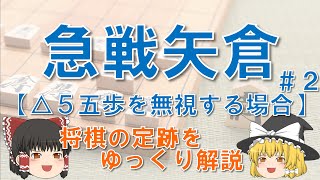 急戦矢倉

＃２

【△５五歩を無視する場合】

将棋の定跡を
ゆっくり解説